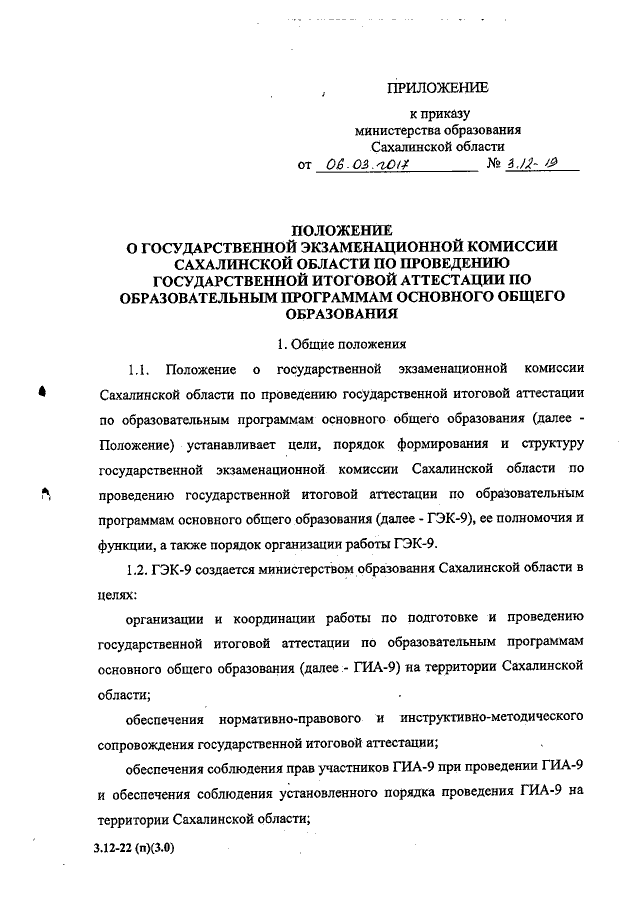 ПРИЛОЖЕНИЕ

к приказу
министерства образования
Сахалинской области
от 06.03.2017 № 3.12-19

ПОЛОЖЕНИЕ
О ГОСУДАРСТВЕННОЙ ЭКЗАМЕНАЦИОННОЙ КОМИССИИ САХАЛИНСКОЙ ОБЛАСТИ ПО ПРОВЕДЕНИЮ ГОСУДАРСТВЕННОЙ ИТОГОВОЙ АТТЕСТАЦИИ ПО ОБРАЗОВАТЕЛЬНЫМ ПРОГРАММАМ ОСНОВНОГО ОБЩЕГО ОБРАЗОВАНИЯ

1. Общие положения

1.1. Положение о государственной экзаменационной комиссии Сахалинской области по проведению государственной итоговой аттестации по образовательным программам основного общего образования (далее - Положение) устанавливает цели, порядок формирования и структуру государственной экзаменационной комиссии Сахалинской области по проведению государственной итоговой аттестации по образовательным программам основного общего образования (далее - ГЭК-9), ее полномочия и функции, а также порядок организации работы ГЭК-9.

1.2. ГЭК-9 создается министерством образования Сахалинской области в целях:

организации и координации работы по подготовке и проведению государственной итоговой аттестации по образовательным программам основного общего образования (далее - ГИА-9) на территории Сахалинской области;

обеспечения нормативно-правового и инструктивно-методического сопровождения государственной итоговой аттестации;

обеспечения соблюдения прав участников ГИА-9 при проведении ГИА-9 и обеспечения соблюдения установленного порядка проведения ГИА-9 на территории Сахалинской области;

3.12-22 (п)(3.0)